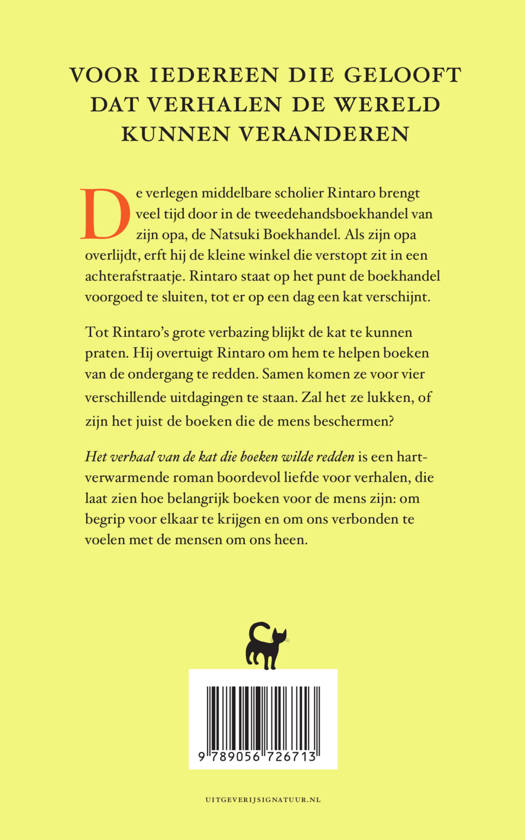 VOOR IEDEREEN DIE GELOOFT DAT VERHALEN DE WERELD KUNNEN VERANDEREN

De verlegen middelbare scholier Rintaro brengt veel tijd door in de tweedehandsboekhandel van zijn opa, de Natsuki Boekhandel. Als zijn opa overlijdt, erft hij de kleine winkel die verstopt zit in een achterafstraatje. Rintaro staat op het punt de boekhandel voorgoed te sluiten, tot er op een dag een kat verschijnt.

Tot Rintaro's grote verbazing blijkt de kat te kunnen praten. Hij overtuigt Rintaro om hem te helpen boeken van de ondergang te redden. Samen komen ze voor vier verschillende uitdagingen te staan. Zal het ze lukken, of zijn het juist de boeken die de mens beschermen?

Het verhaal van de kat die boeken wilde redden is een hartverwarmende roman boordevol liefde voor verhalen, die laat zien hoe belangrijk boeken voor de mens zijn: om begrip voor elkaar te krijgen en om ons verbonden te voelen met de mensen om ons heen.

9 789056 726713

UITGEVERIJSIGNATUUR.NL